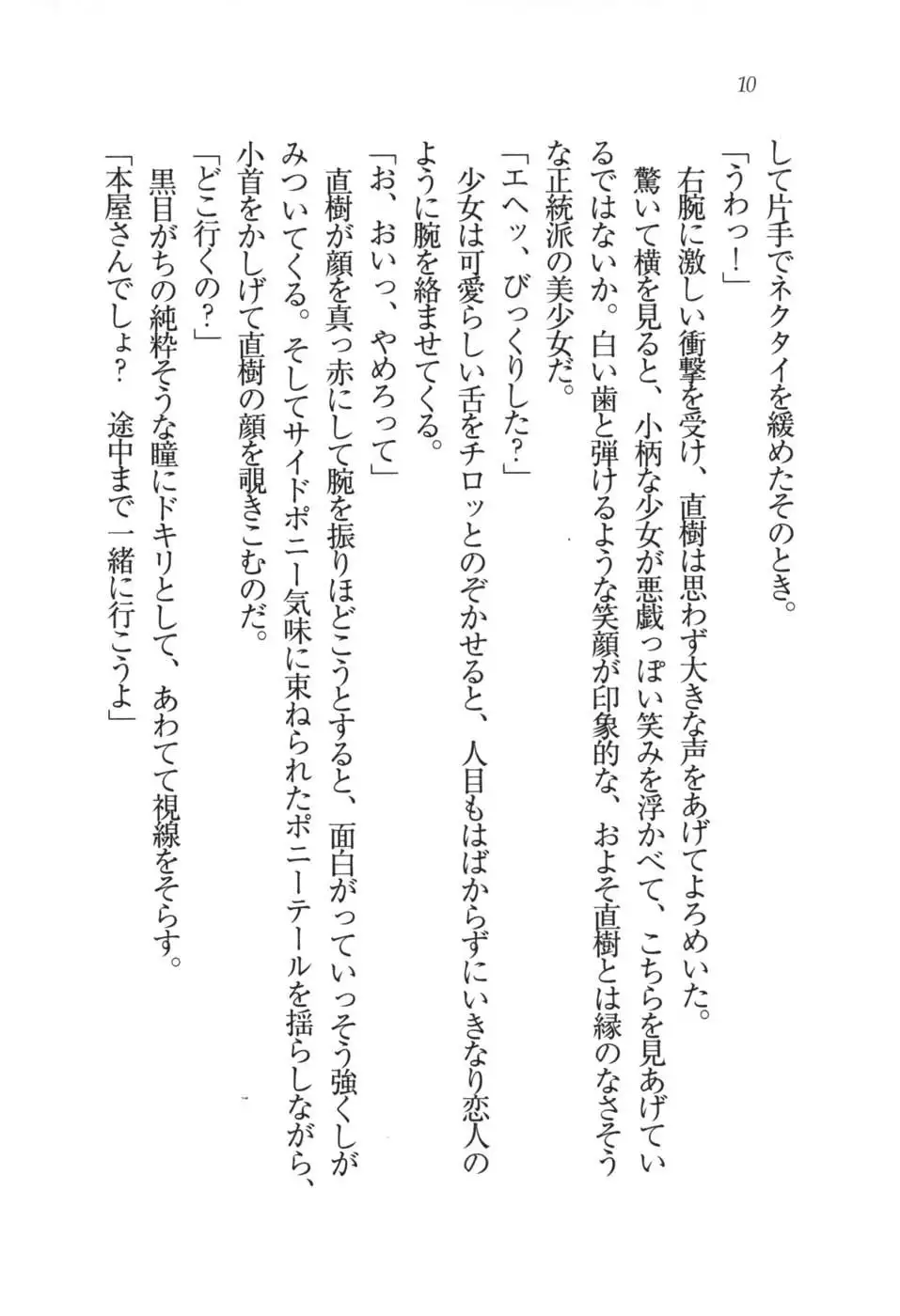 10

して片手でネクタイを緩めたそのとき。

「うわっ！」

右腕に激しい衝撃を受け、直樹は思わず大きな声をあげてよろめいた。

驚いて横を見ると、小柄な少女が悪戯っぽい笑みを浮かべて、こちらを見あげているではないか。白い歯と弾けるような笑顔が印象的な、およそ直樹とは縁のなさそうな正統派の美少女だ。

「エヘッ、びっくりした？」

少女は可愛らしい舌をチロッとのぞかせると、人目もはばからずにいきなり恋人のように腕を絡ませてくる。

「お、おいっ、やめろって」

直樹が顔を真っ赤にして腕を振りほどこうとすると、面白がっていっそう強くしがみついてくる。そしてサイドポニー気味に束ねられたポニーテールを揺らしながら、小首をかしげて直樹の顔を覗きこむのだ。

「どこ行くの？」

黒目がちの純粋そうな瞳にドキリとして、あわてて視線をそらす。

「本屋さんでしょ？　途中まで一緒に行こうよ」